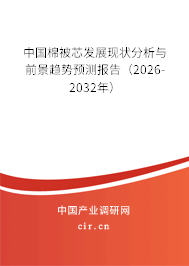 中国棉被芯发展现状分析与前景趋势预测报告（2026-2032年）

中国产业调研网
cir.cn